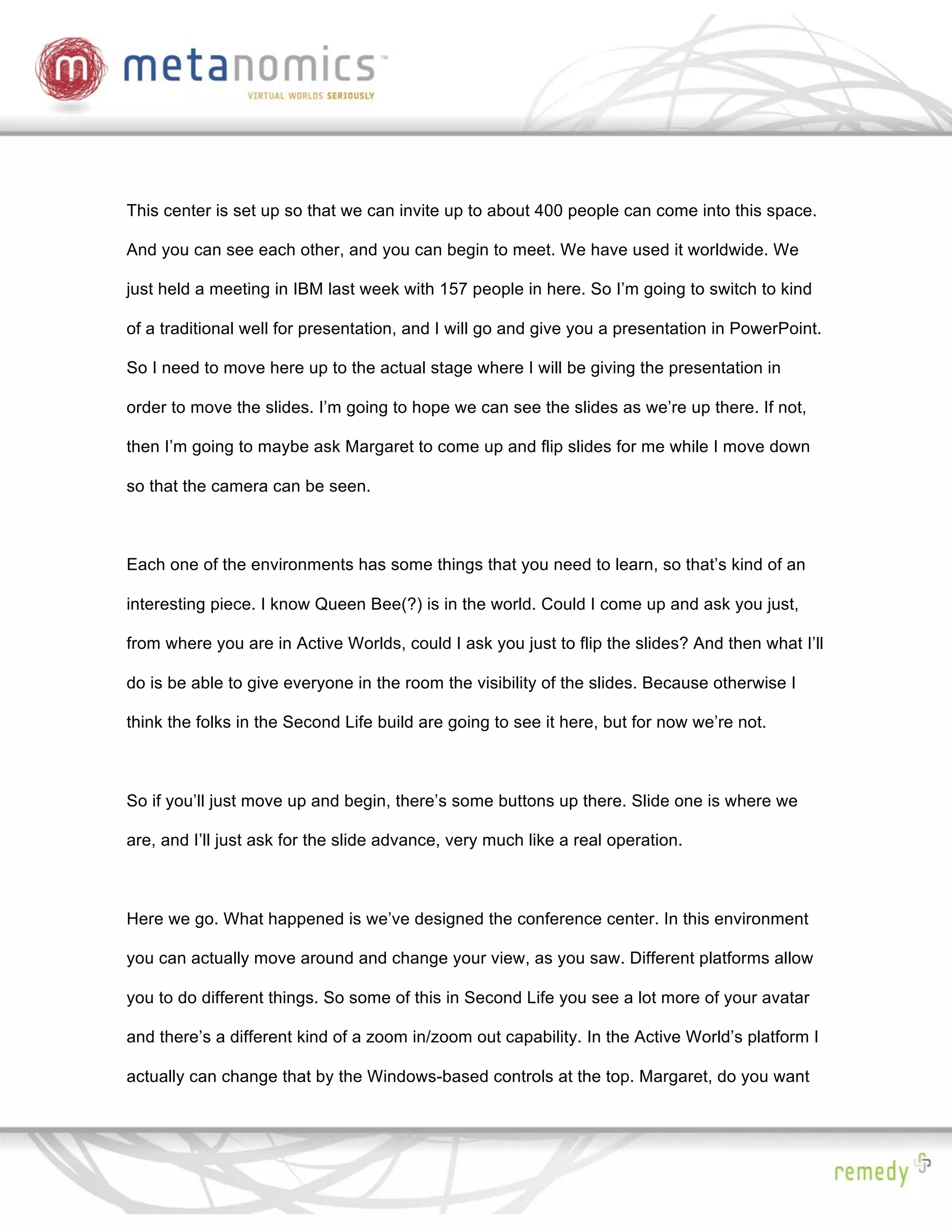 m metanomics™
VIRTUAL WORLDS SERIOUSLY

This center is set up so that we can invite up to about 400 people can come into this space. And you can see each other, and you can begin to meet. We have used it worldwide. We just held a meeting in IBM last week with 157 people in here. So I'm going to switch to kind of a traditional well for presentation, and I will go and give you a presentation in PowerPoint. So I need to move here up to the actual stage where I will be giving the presentation in order to move the slides. I'm going to hope we can see the slides as we're up there. If not, then I'm going to maybe ask Margaret to come up and flip slides for me while I move down so that the camera can be seen.

Each one of the environments has some things that you need to learn, so that's kind of an interesting piece. I know Queen Bee(?) is in the world. Could I come up and ask you just, from where you are in Active Worlds, could I ask you just to flip the slides? And then what I'll do is be able to give everyone in the room the visibility of the slides. Because otherwise I think the folks in the Second Life build are going to see it here, but for now we're not.

So if you'll just move up and begin, there's some buttons up there. Slide one is where we are, and I'll just ask for the slide advance, very much like a real operation.

Here we go. What happened is we've designed the conference center. In this environment you can actually move around and change your view, as you saw. Different platforms allow you to do different things. So some of this in Second Life you see a lot more of your avatar and there's a different kind of a zoom in/zoom out capability. In the Active World's platform I actually can change that by the Windows-based controls at the top. Margaret, do you want

remedy